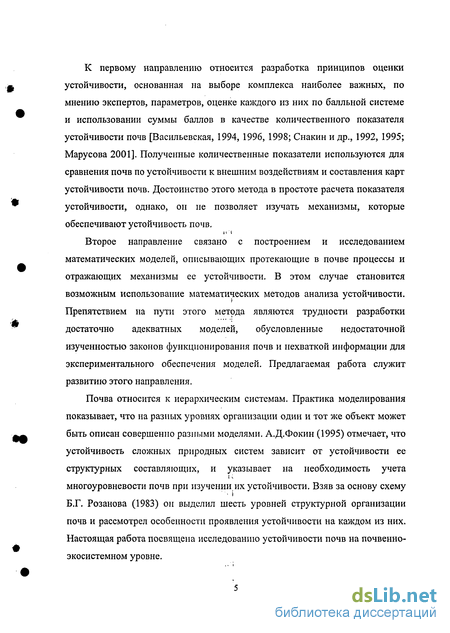 К первому направлению относится разработка принципов оценки устойчивости, основанная на выборе комплекса наиболее важных, по мнению экспертов, параметров, оценке каждого из них по балльной системе и использовании суммы баллов в качестве количественного показателя устойчивости почв [Васильевская, 1994, 1996, 1998; Снакин и др., 1992, 1995; Марусова 2001]. Полученные количественные показатели используются для сравнения почв по устойчивости к внешним воздействиям и составления карт устойчивости почв. Достоинство этого метода в простоте расчета показателя устойчивости, однако, он не позволяет изучать механизмы, которые обеспечивают устойчивость почв.

Второе направление связано с построением и исследованием математических моделей, описывающих протекающие в почве процессы и отражающих механизмы ее устойчивости. В этом случае становится возможным использование математических методов анализа устойчивости. Препятствием на пути этого метода являются трудности разработки достаточно адекватных моделей, обусловленные недостаточной изученностью законов функционирования почв и нехваткой информации для экспериментального обеспечения моделей. Предлагаемая работа служит развитию этого направления.

Почва относится к иерархическим системам. Практика моделирования показывает, что на разных уровнях организации один и тот же объект может быть описан совершенно разными моделями. А.Д.Фокин (1995) отмечает, что устойчивость сложных природных систем зависит от устойчивости ее структурных составляющих, и указывает на необходимость учета многоуровневости почв при изучении их устойчивости. Взяв за основу схему Б.Г. Розанова (1983) он выделил шесть уровней структурной организации почв и рассмотрел особенности проявления устойчивости на каждом из них. Настоящая работа посвящена исследованию устойчивости почв на почвенно-экосистемном уровне.

5

dsLib.net
библиотека диссертаций